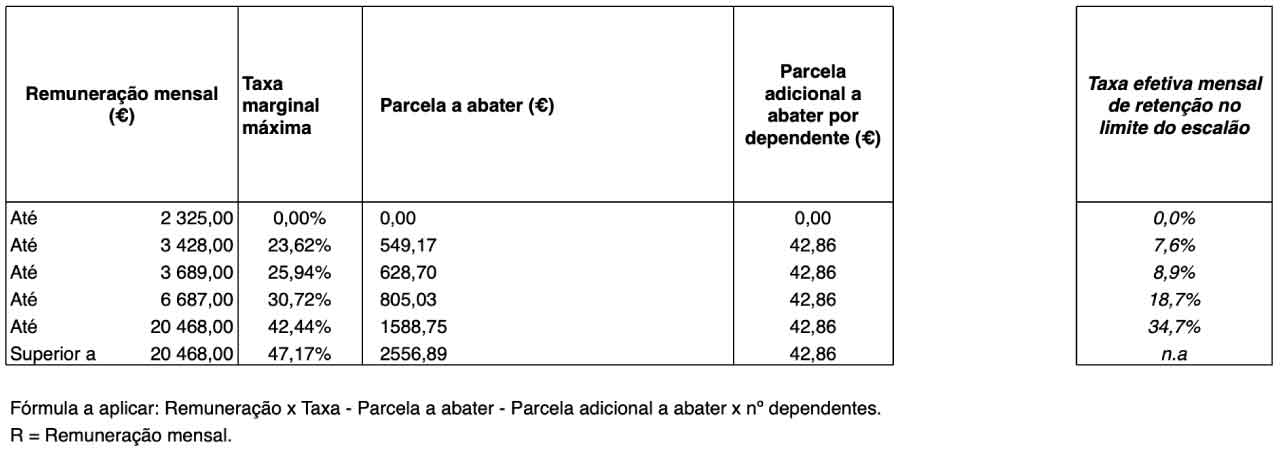 | Remuneração mensal (€) | | Taxa marginal máxima | Parcela a abater (€) | Parcela adicional a abater por dependente (€) |
|---|---|---|---|---|
| Até | 2 325,00 | 0,00% | 0,00 | 0,00 |
| Até | 3 428,00 | 23,62% | 549,17 | 42,86 |
| Até | 3 689,00 | 25,94% | 628,70 | 42,86 |
| Até | 6 687,00 | 30,72% | 805,03 | 42,86 |
| Até | 20 468,00 | 42,44% | 1588,75 | 42,86 |
| Superior a | 20 468,00 | 47,17% | 2556,89 | 42,86 |

| Taxa efetiva mensal de retenção no limite do escalão |
|---|
| 0,0% |
| 7,6% |
| 8,9% |
| 18,7% |
| 34,7% |
| n.a |

Fórmula a aplicar: Remuneração x Taxa - Parcela a abater - Parcela adicional a abater x nº dependentes.
R = Remuneração mensal.